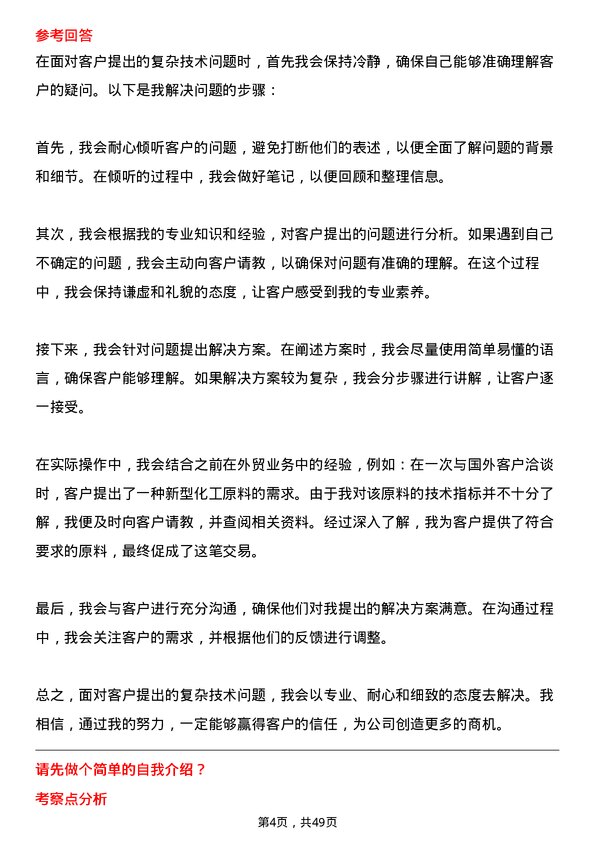 参考回答

在面对客户提出的复杂技术问题时，首先我会保持冷静，确保自己能够准确理解客户的疑问。以下是我解决问题的步骤：

首先，我会耐心倾听客户的问题，避免打断他们的表述，以便全面了解问题的背景和细节。在倾听的过程中，我会做好笔记，以便回顾和整理信息。

其次，我会根据我的专业知识和经验，对客户提出的问题进行分析。如果遇到自己不确定的问题，我会主动向客户请教，以确保对问题有准确的理解。在这个过程中，我会保持谦虚和礼貌的态度，让客户感受到我的专业素养。

接下来，我会针对问题提出解决方案。在阐述方案时，我会尽量使用简单易懂的语言，确保客户能够理解。如果解决方案较为复杂，我会分步骤进行讲解，让客户逐一接受。

在实际操作中，我会结合之前在外贸业务中的经验，例如：在一次与国外客户洽谈时，客户提出了一种新型化工原料的需求。由于我对该原料的技术指标并不十分了解，我便及时向客户请教，并查阅相关资料。经过深入了解，我为客户提供了符合要求的原料，最终促成了这笔交易。

最后，我会与客户进行充分沟通，确保他们对我提出的解决方案满意。在沟通过程中，我会关注客户的需求，并根据他们的反馈进行调整。

总之，面对客户提出的复杂技术问题，我会以专业、耐心和细致的态度去解决。我相信，通过我的努力，一定能够赢得客户的信任，为公司创造更多的商机。

请先做个简单的自我介绍？

考察点分析

第4页，共49页